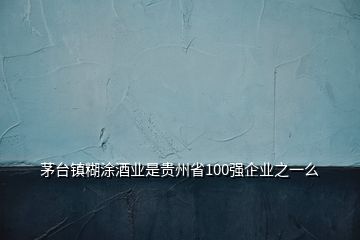 茅台镇糊涂酒业是贵州省100强企业之一么